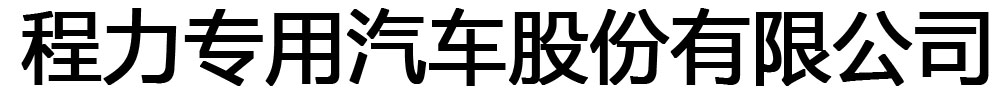 程力专用汽车股份有限公司